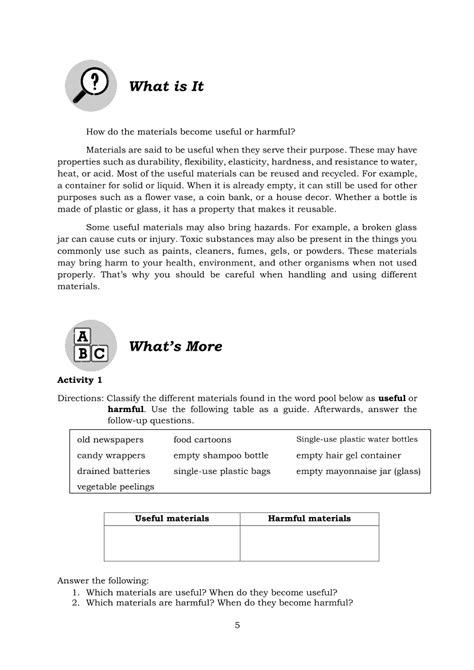 What is It

How do the materials become useful or harmful?

Materials are said to be useful when they serve their purpose. These may have properties such as durability, flexibility, elasticity, hardness, and resistance to water, heat, or acid. Most of the useful materials can be reused and recycled. For example, a container for solid or liquid. When it is already empty, it can still be used for other purposes such as a flower vase, a coin bank, or a house decor. Whether a bottle is made of plastic or glass, it has a property that makes it reusable.

Some useful materials may also bring hazards. For example, a broken glass jar can cause cuts or injury. Toxic substances may also be present in the things you commonly use such as paints, cleaners, fumes, gels, or powders. These materials may bring harm to your health, environment, and other organisms when not used properly. That's why you should be careful when handling and using different materials.

A
B C

What's More

Activity 1

Directions: Classify the different materials found in the word pool below as **useful** or **harmful**. Use the following table as a guide. Afterwards, answer the follow-up questions.

| old newspapers | food cartoons | Single-use plastic water bottles |
|---|---|---|
| candy wrappers | empty shampoo bottle | empty hair gel container |
| drained batteries | single-use plastic bags | empty mayonnaise jar (glass) |
| vegetable peelings | | |

| Useful materials | Harmful materials |
|---|---|
| | |

Answer the following:
1. Which materials are useful? When do they become useful?
2. Which materials are harmful? When do they become harmful?

5